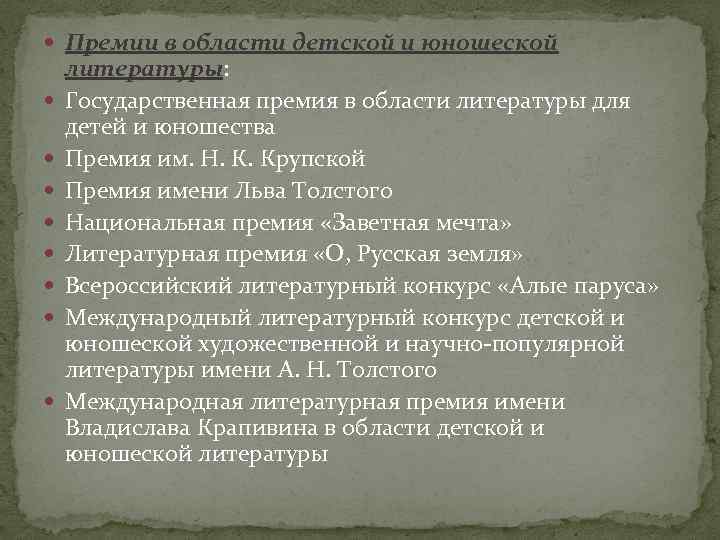 Премии в области детской и юношеской литературы:
Государственная премия в области литературы для детей и юношества
Премия им. Н. К. Крупской
Премия имени Льва Толстого
Национальная премия «Заветная мечта»
Литературная премия «О, Русская земля»
Всероссийский литературный конкурс «Алые паруса»
Международный литературный конкурс детской и юношеской художественной и научно-популярной литературы имени А. Н. Толстого
Международная литературная премия имени Владислава Крапивина в области детской и юношеской литературы